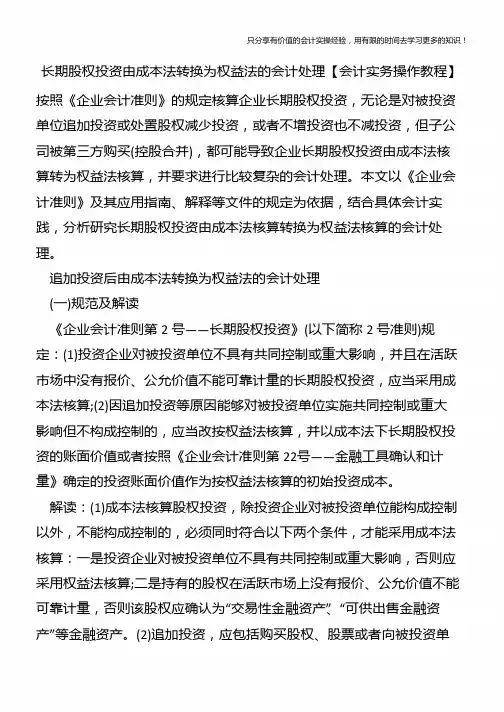 只分享有价值的会计实操经验，用有限的时间去学习更多的知识！

长期股权投资由成本法转换为权益法的会计处理【会计实务操作教程】

按照《企业会计准则》的规定核算企业长期股权投资，无论是对被投资单位追加投资或处置股权减少投资，或者不增投资也不减投资，但子公司被第三方购买(控股合并)，都可能导致企业长期股权投资由成本法核算转为权益法核算，并要求进行比较复杂的会计处理。本文以《企业会计准则》及其应用指南、解释等文件的规定为依据，结合具体会计实践，分析研究长期股权投资由成本法核算转换为权益法核算的会计处理。

追加投资后由成本法转换为权益法的会计处理

(一)规范及解读

《企业会计准则第 2 号——长期股权投资》(以下简称 2 号准则)规定：(1)投资企业对被投资单位不具有共同控制或重大影响，并且在活跃市场中没有报价、公允价值不能可靠计量的长期股权投资，应当采用成本法核算;(2)因追加投资等原因能够对被投资单位实施共同控制或重大影响但不构成控制的，应当改按权益法核算，并以成本法下长期股权投资的账面价值或者按照《企业会计准则第 22号——金融工具确认和计量》确定的投资账面价值作为按权益法核算的初始投资成本。

解读：(1)成本法核算股权投资，除投资企业对被投资单位能构成控制以外，不能构成控制的，必须同时符合以下两个条件，才能采用成本法核算：一是投资企业对被投资单位不具有共同控制或重大影响，否则应采用权益法核算;二是持有的股权在活跃市场上没有报价、公允价值不能可靠计量，否则该股权应确认为“交易性金融资产”、“可供出售金融资产”等金融资产。(2)追加投资，应包括购买股权、股票或者向被投资单